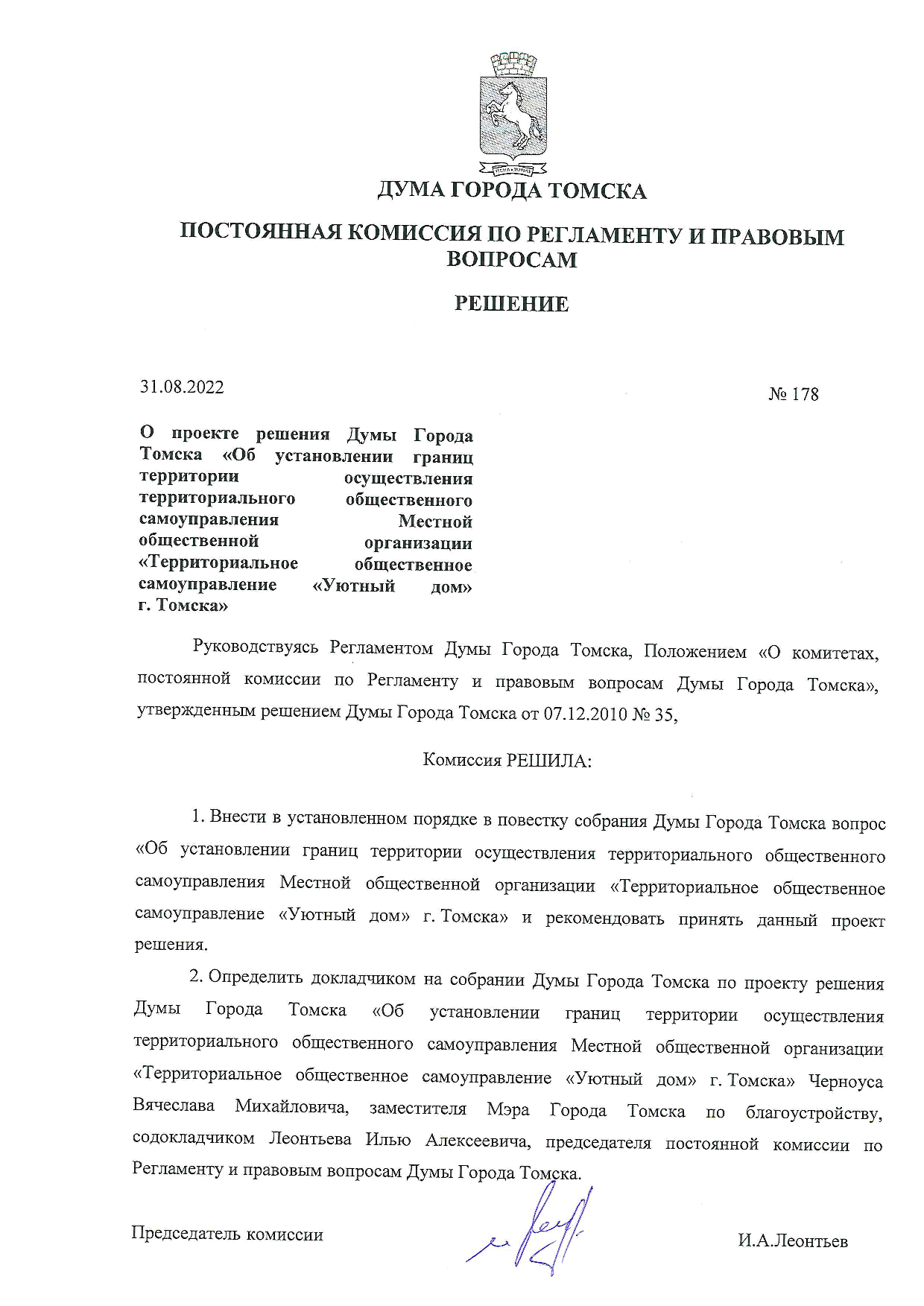 ДУМА ГОРОДА ТОМСКА

ПОСТОЯННАЯ КОМИССИЯ ПО РЕГЛАМЕНТУ И ПРАВОВЫМ ВОПРОСАМ

РЕШЕНИЕ

31.08.2022

№ 178

О проекте решения Думы Города Томска «Об установлении границ территории осуществления территориального общественного самоуправления Местной общественной организации «Территориальное общественное самоуправление «Уютный дом» г. Томска»

Руководствуясь Регламентом Думы Города Томска, Положением «О комитетах, постоянной комиссии по Регламенту и правовым вопросам Думы Города Томска», утвержденным решением Думы Города Томска от 07.12.2010 № 35,

Комиссия РЕШИЛА:

1. Внести в установленном порядке в повестку собрания Думы Города Томска вопрос «Об установлении границ территории осуществления территориального общественного самоуправления Местной общественной организации «Территориальное общественное самоуправление «Уютный дом» г. Томска» и рекомендовать принять данный проект решения.

2. Определить докладчиком на собрании Думы Города Томска по проекту решения Думы Города Томска «Об установлении границ территории осуществления территориального общественного самоуправления Местной общественной организации «Территориальное общественное самоуправление «Уютный дом» г. Томска» Черноуса Вячеслава Михайловича, заместителя Мэра Города Томска по благоустройству, содокладчиком Леонтьева Илью Алексеевича, председателя постоянной комиссии по Регламенту и правовым вопросам Думы Города Томска.

Председатель комиссии

И.А.Леонтьев